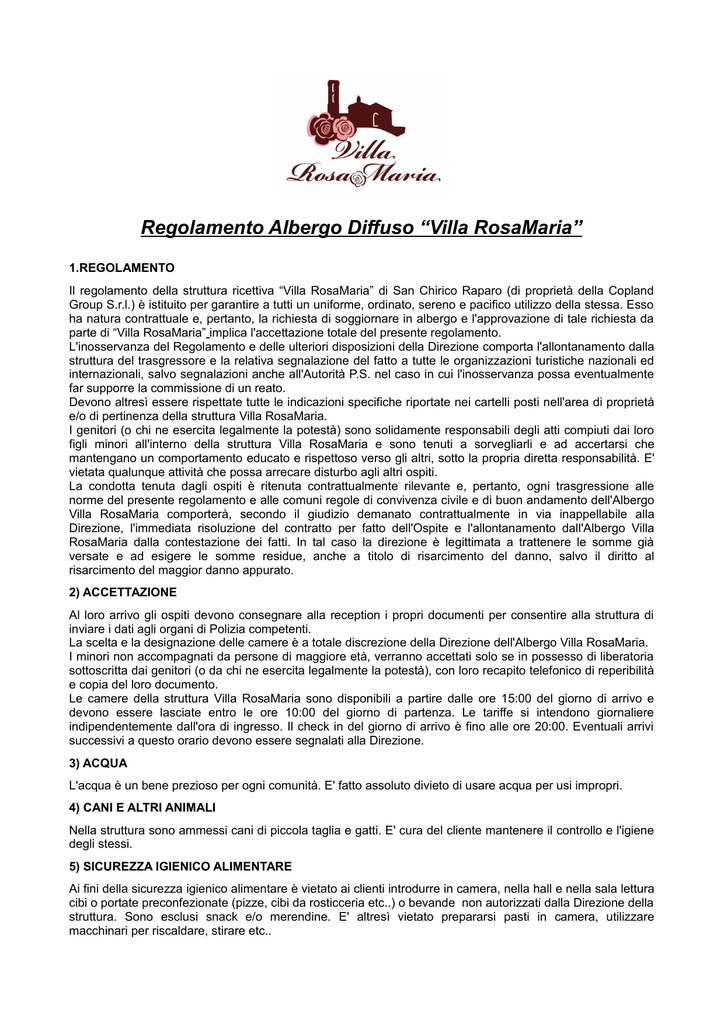 Villa RosaMaria

Regolamento Albergo Diffuso “Villa RosaMaria”

1.REGOLAMENTO

Il regolamento della struttura ricettiva “Villa RosaMaria” di San Chirico Raparo (di proprietà della Copland Group S.r.l.) è istituito per garantire a tutti un uniforme, ordinato, sereno e pacifico utilizzo della stessa. Esso ha natura contrattuale e, pertanto, la richiesta di soggiornare in albergo e l'approvazione di tale richiesta da parte di “Villa RosaMaria” implica l'accettazione totale del presente regolamento.
L'inosservanza del Regolamento e delle ulteriori disposizioni della Direzione comporta l'allontanamento dalla struttura del trasgressore e la relativa segnalazione del fatto a tutte le organizzazioni turistiche nazionali ed internazionali, salvo segnalazioni anche all'Autorità P.S. nel caso in cui l'inosservanza possa eventualmente far supporre la commissione di un reato.
Devono altresì essere rispettate tutte le indicazioni specifiche riportate nei cartelli posti nell'area di proprietà e/o di pertinenza della struttura Villa RosaMaria.
I genitori (o chi ne esercita legalmente la potestà) sono solidamente responsabili degli atti compiuti dai loro figli minori all'interno della struttura Villa RosaMaria e sono tenuti a sorvegliarli e ad accertarsi che mantengano un comportamento educato e rispettoso verso gli altri, sotto la propria diretta responsabilità. E' vietata qualunque attività che possa arrecare disturbo agli altri ospiti.
La condotta tenuta dagli ospiti è ritenuta contrattualmente rilevante e, pertanto, ogni trasgressione alle norme del presente regolamento e alle comuni regole di convivenza civile e di buon andamento dell'Albergo Villa RosaMaria comporterà, secondo il giudizio demanato contrattualmente in via inappellabile alla Direzione, l'immediata risoluzione del contratto per fatto dell'Ospite e l'allontanamento dall'Albergo Villa RosaMaria dalla contestazione dei fatti. In tal caso la direzione è legittimata a trattenere le somme già versate e ad esigere le somme residue, anche a titolo di risarcimento del danno, salvo il diritto al risarcimento del maggior danno appurato.

2) ACCETTAZIONE

Al loro arrivo gli ospiti devono consegnare alla reception i propri documenti per consentire alla struttura di inviare i dati agli organi di Polizia competenti.
La scelta e la designazione delle camere è a totale discrezione della Direzione dell'Albergo Villa RosaMaria.
I minori non accompagnati da persone di maggiore età, verranno accettati solo se in possesso di liberatoria sottoscritta dai genitori (o da chi ne esercita legalmente la potestà), con loro recapito telefonico di reperibilità e copia del loro documento.
Le camere della struttura Villa RosaMaria sono disponibili a partire dalle ore 15:00 del giorno di arrivo e devono essere lasciate entro le ore 10:00 del giorno di partenza. Le tariffe si intendono giornaliere indipendentemente dall'ora di ingresso. Il check in del giorno di arrivo è fino alle ore 20:00. Eventuali arrivi successivi a questo orario devono essere segnalati alla Direzione.

3) ACQUA

L'acqua è un bene prezioso per ogni comunità. E' fatto assoluto divieto di usare acqua per usi impropri.

4) CANI E ALTRI ANIMALI

Nella struttura sono ammessi cani di piccola taglia e gatti. E' cura del cliente mantenere il controllo e l'igiene degli stessi.

5) SICUREZZA IGIENICO ALIMENTARE

Ai fini della sicurezza igienico alimentare è vietato ai clienti introdurre in camera, nella hall e nella sala lettura cibi o portate preconfezionate (pizze, cibi da rosticceria etc..) o bevande non autorizzati dalla Direzione della struttura. Sono esclusi snack e/o merendine. E' altresì vietato prepararsi pasti in camera, utilizzare macchinari per riscaldare, stirare etc..